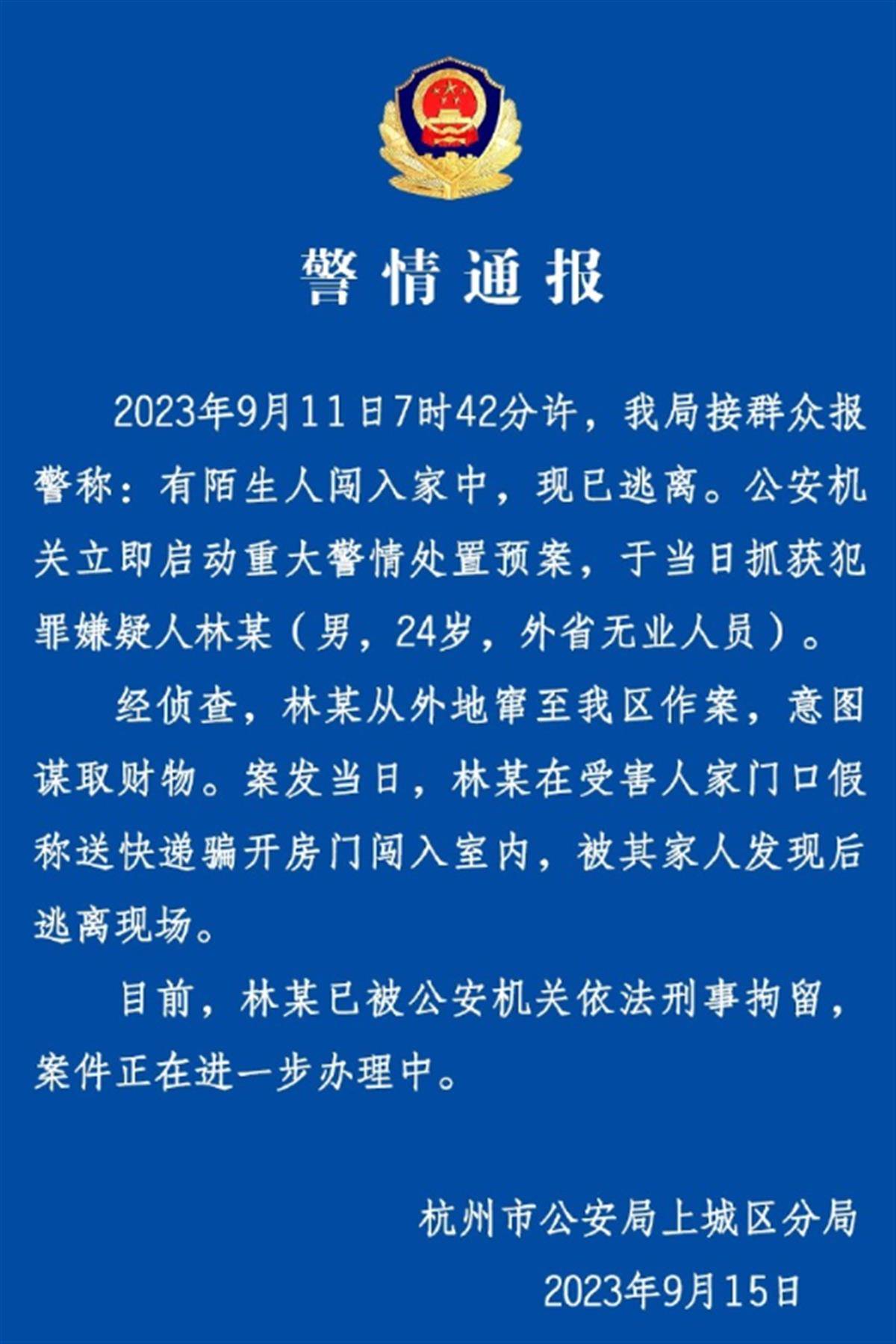 警情通报

2023年9月11日7时42分许，我局接群众报警称：有陌生人闯入家中，现已逃离。公安机关立即启动重大警情处置预案，于当日抓获犯罪嫌疑人林某（男，24岁，外省无业人员）。

经侦查，林某从外地窜至我区作案，意图谋取财物。案发当日，林某在受害人家门口假称送快递骗开房门闯入室内，被其家人发现后逃离现场。

目前，林某已被公安机关依法刑事拘留，案件正在进一步办理中。

杭州市公安局上城区分局
2023年9月15日